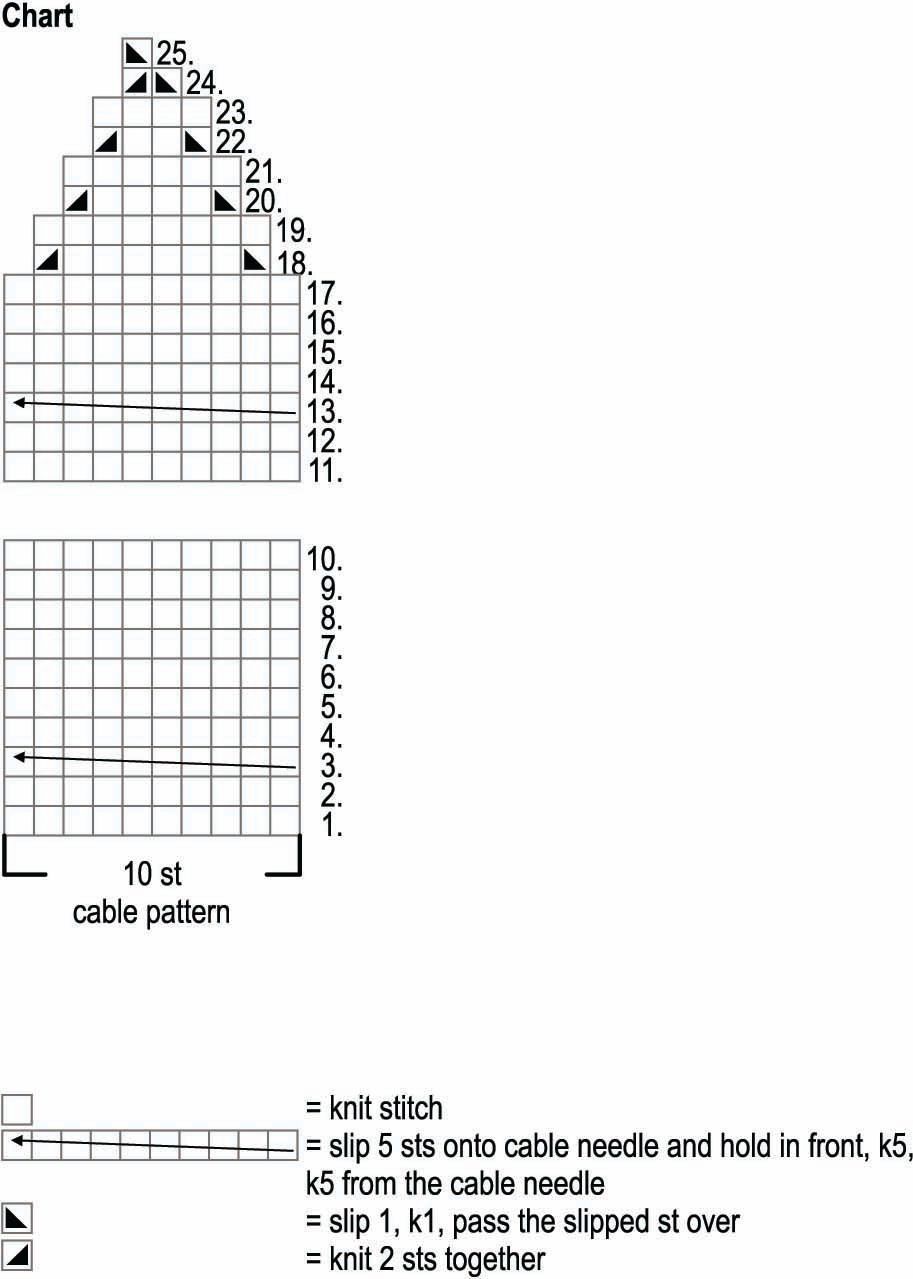 Chart

25.
24.
23.
22.
21.
20.
19.
18.
17.
16.
15.
14.
13.
12.
11.

10.
9.
8.
7.
6.
5.
4.
3.
2.
1.

10 st
cable pattern

= knit stitch
= slip 5 sts onto cable needle and hold in front, k5, k5 from the cable needle
= slip 1, k1, pass the slipped st over
= knit 2 sts together